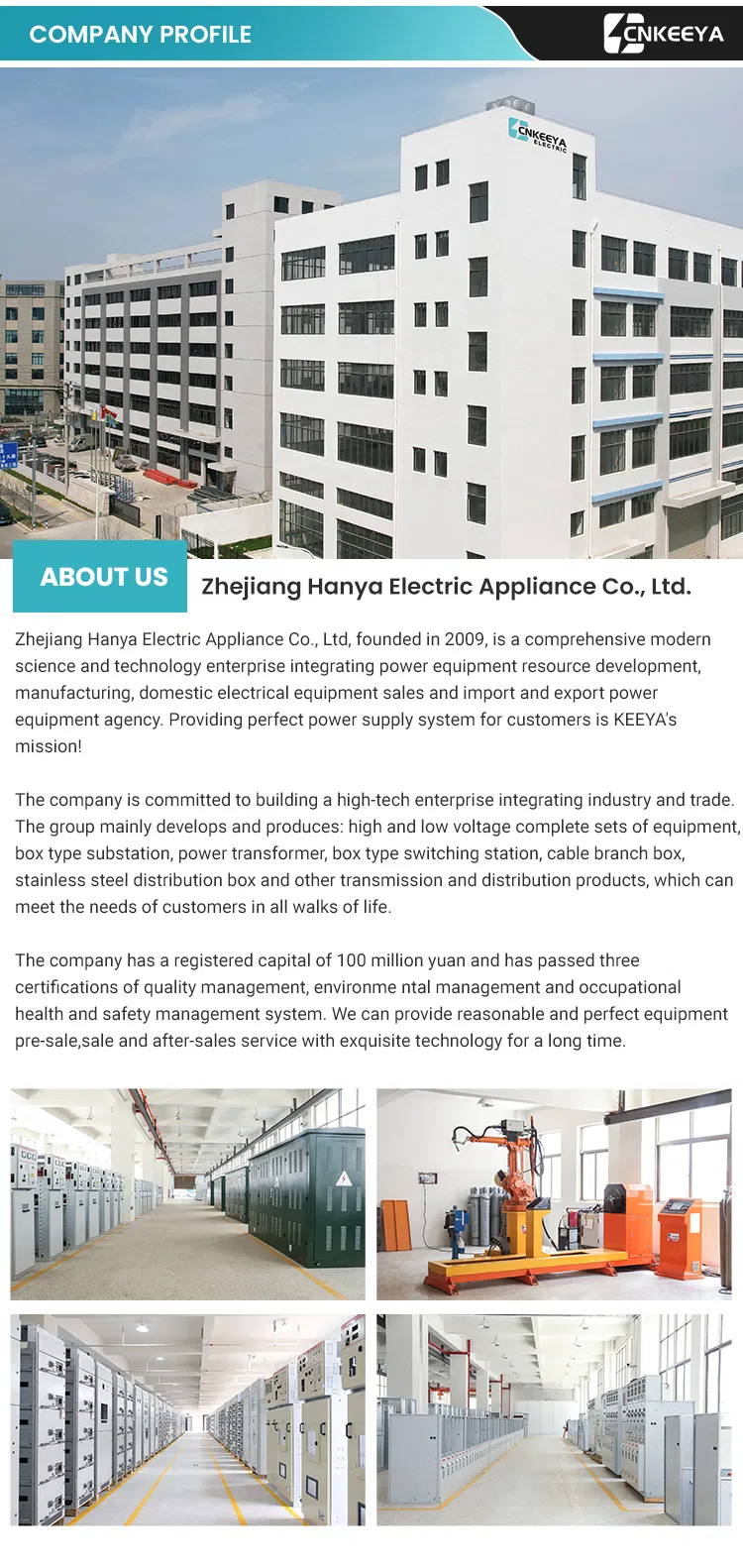 COMPANY PROFILE

CNKEEYA

CNKEEYA ELECTRIC

ABOUT US

Zhejiang Hanya Electric Appliance Co., Ltd.

Zhejiang Hanya Electric Appliance Co., Ltd, founded in 2009, is a comprehensive modern science and technology enterprise integrating power equipment resource development, manufacturing, domestic electrical equipment sales and import and export power equipment agency. Providing perfect power supply system for customers is KEEYA's mission!

The company is committed to building a high-tech enterprise integrating industry and trade. The group mainly develops and produces: high and low voltage complete sets of equipment, box type substation, power transformer, box type switching station, cable branch box, stainless steel distribution box and other transmission and distribution products, which can meet the needs of customers in all walks of life.

The company has a registered capital of 100 million yuan and has passed three certifications of quality management, environme ntal management and occupational health and safety management system. We can provide reasonable and perfect equipment pre-sale,sale and after-sales service with exquisite technology for a long time.